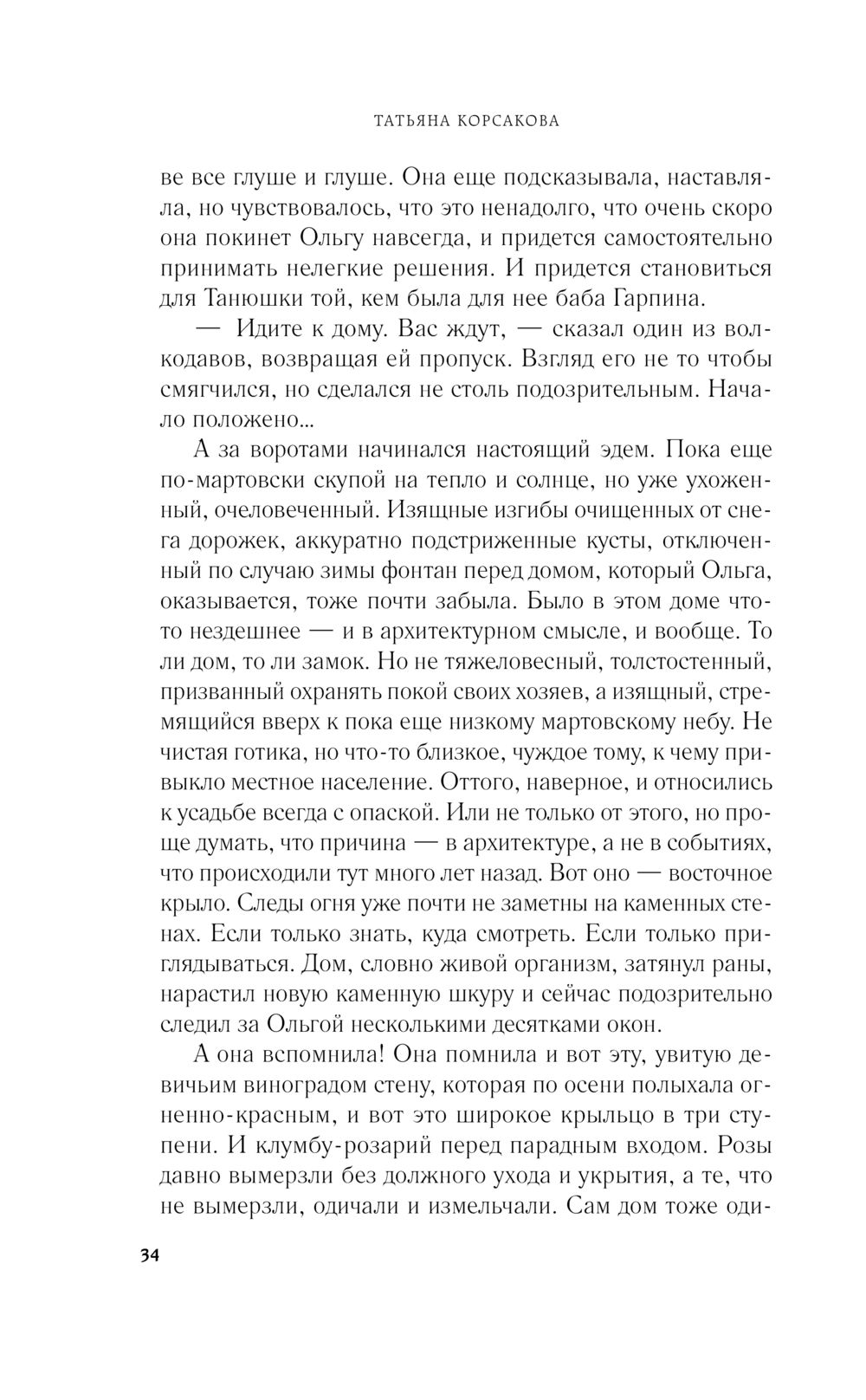 ТАТЬЯНА КОРСАКОВА

ве все глуше и глуше. Она еще подсказывала, наставляла, но чувствовалось, что это ненадолго, что очень скоро она покинет Ольгу навсегда, и придется самостоятельно принимать нелегкие решения. И придется становиться для Танюшки той, кем была для нее баба Гарпина.

— Идите к дому. Вас ждут, — сказал один из волкодавов, возвращая ей пропуск. Взгляд его не то чтобы смягчился, но сделался не столь подозрительным. Начало положено...

А за воротами начинался настоящий эдем. Пока еще по-мартовски скупой на тепло и солнце, но уже ухоженный, очеловеченный. Изящные изгибы очищенных от снега дорожек, аккуратно подстриженные кусты, отключенный по случаю зимы фонтан перед домом, который Ольга, оказывается, тоже почти забыла. Было в этом доме что-то нездешнее — и в архитектурном смысле, и вообще. То ли дом, то ли замок. Но не тяжеловесный, толстостенный, призванный охранять покой своих хозяев, а изящный, стремящийся вверх к пока еще низкому мартовскому небу. Не чистая готика, но что-то близкое, чуждое тому, к чему привыкло местное население. Оттого, наверное, и относились к усадьбе всегда с опаской. Или не только от этого, но проще думать, что причина — в архитектуре, а не в событиях, что происходили тут много лет назад. Вот оно — восточное крыло. Следы огня уже почти не заметны на каменных стенах. Если только знать, куда смотреть. Если только приглядываться. Дом, словно живой организм, затянул раны, нарастил новую каменную шкуру и сейчас подозрительно следил за Ольгой несколькими десятками окон.

А она вспомнила! Она помнила и вот эту, увитую девичьим виноградом стену, которая по осени полыхала огненно-красным, и вот это широкое крыльцо в три ступени. И клумбу-розарий перед парадным входом. Розы давно вымерзли без должного ухода и укрытия, а те, что не вымерзли, одичали и измельчали. Сам дом тоже оди-

34